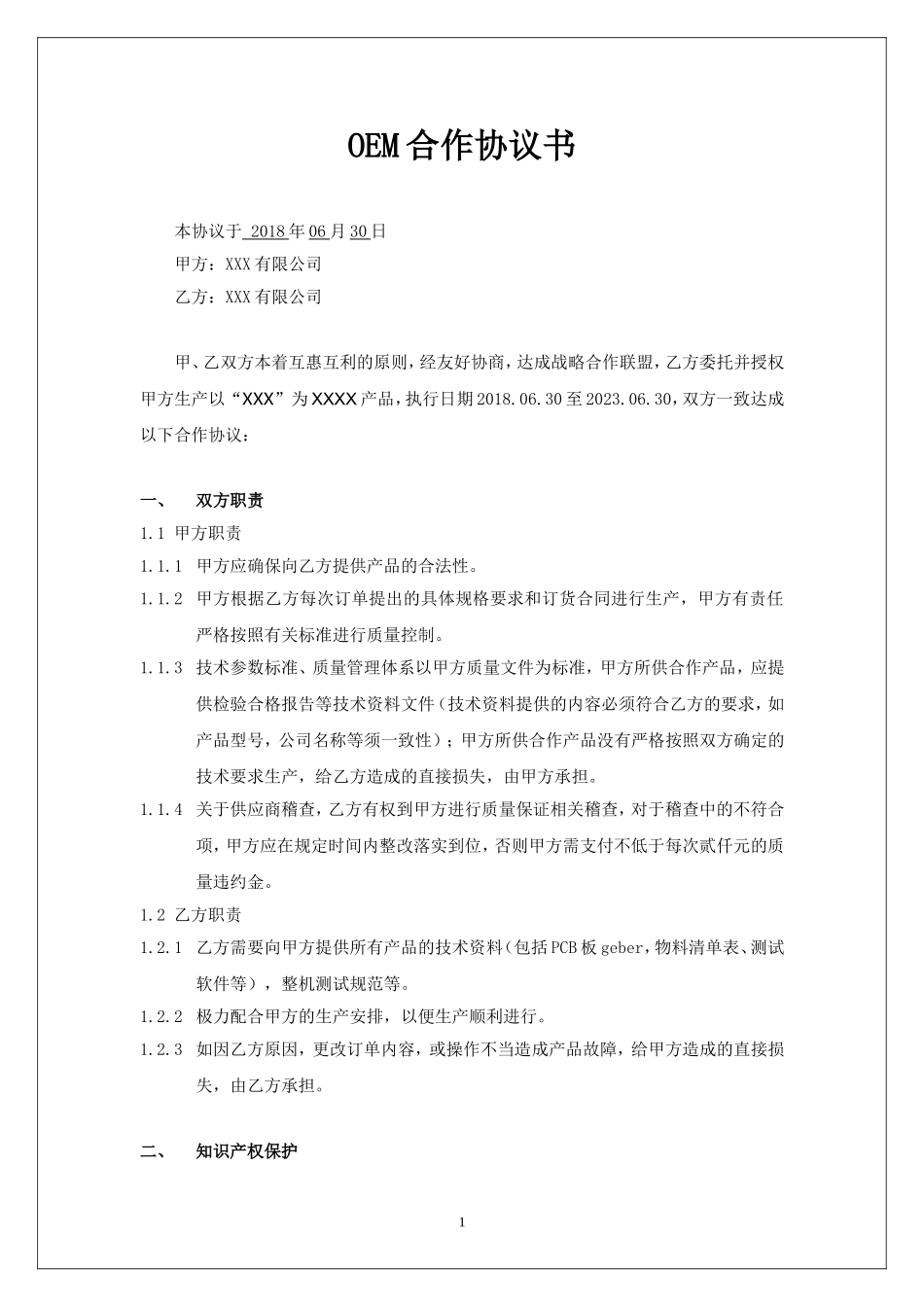 OEM合作协议书

本协议于 2018年06月30日

甲方：XXX有限公司

乙方：XXX有限公司

甲、乙双方本着互惠互利的原则，经友好协商，达成战略合作联盟，乙方委托并授权甲方生产以“XXX”为XXXX产品，执行日期2018.06.30至2023.06.30，双方一致达成以下合作协议：

一、 双方职责

1.1 甲方职责

1.1.1 甲方应确保向乙方提供产品的合法性。

1.1.2 甲方根据乙方每次订单提出的具体规格要求和订货合同进行生产，甲方有责任严格按照有关标准进行质量控制。

1.1.3 技术参数标准、质量管理体系以甲方质量文件为标准，甲方所供合作产品，应提供检验合格报告等技术资料文件（技术资料提供的内容必须符合乙方的要求，如产品型号，公司名称等须一致性）；甲方所供合作产品没有严格按照双方确定的技术要求生产，给乙方造成的直接损失，由甲方承担。

1.1.4 关于供应商稽查，乙方有权到甲方进行质量保证相关稽查，对于稽查中的不符合项，甲方应在规定时间内整改落实到位，否则甲方需支付不低于每次贰仟元的质量违约金。

1.2 乙方职责

1.2.1 乙方需要向甲方提供所有产品的技术资料（包括PCB板geber，物料清单表、测试软件等），整机测试规范等。

1.2.2 极力配合甲方的生产安排，以便生产顺利进行。

1.2.3 如因乙方原因，更改订单内容，或操作不当造成产品故障，给甲方造成的直接损失，由乙方承担。

二、 知识产权保护

1